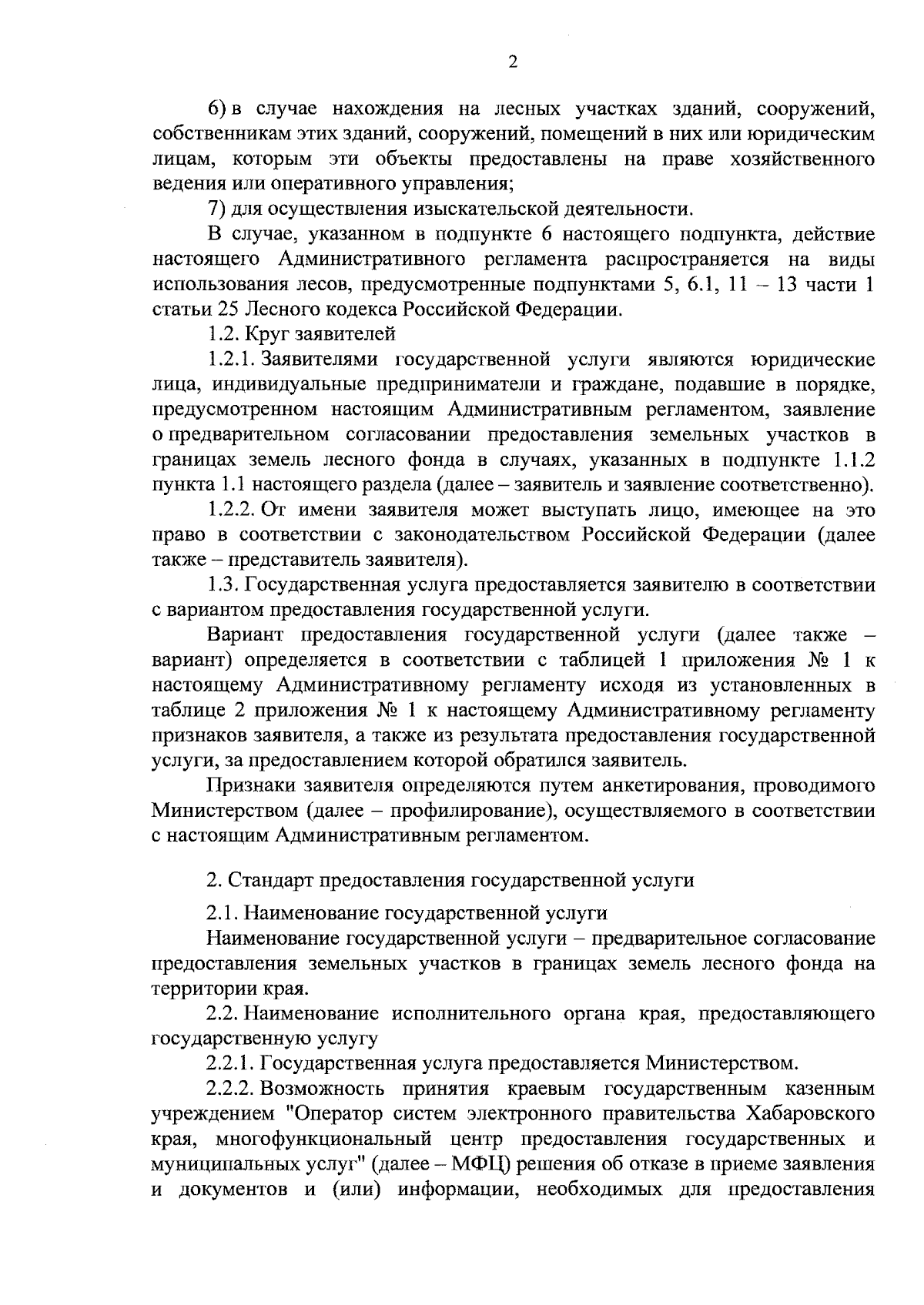 2

6) в случае нахождения на лесных участках зданий, сооружений, собственникам этих зданий, сооружений, помещений в них или юридическим лицам, которым эти объекты предоставлены на праве хозяйственного ведения или оперативного управления;

7) для осуществления изыскательской деятельности.

В случае, указанном в подпункте 6 настоящего подпункта, действие настоящего Административного регламента распространяется на виды использования лесов, предусмотренные подпунктами 5, 6.1, 11 – 13 части 1 статьи 25 Лесного кодекса Российской Федерации.

1.2. Круг заявителей

1.2.1. Заявителями государственной услуги являются юридические лица, индивидуальные предприниматели и граждане, подавшие в порядке, предусмотренном настоящим Административным регламентом, заявление о предварительном согласовании предоставления земельных участков в границах земель лесного фонда в случаях, указанных в подпункте 1.1.2 пункта 1.1 настоящего раздела (далее – заявитель и заявление соответственно).

1.2.2. От имени заявителя может выступать лицо, имеющее на это право в соответствии с законодательством Российской Федерации (далее также – представитель заявителя).

1.3. Государственная услуга предоставляется заявителю в соответствии с вариантом предоставления государственной услуги.

Вариант предоставления государственной услуги (далее также – вариант) определяется в соответствии с таблицей 1 приложения № 1 к настоящему Административному регламенту исходя из установленных в таблице 2 приложения № 1 к настоящему Административному регламенту признаков заявителя, а также из результата предоставления государственной услуги, за предоставлением которой обратился заявитель.

Признаки заявителя определяются путем анкетирования, проводимого Министерством (далее – профилирование), осуществляемого в соответствии с настоящим Административным регламентом.

2. Стандарт предоставления государственной услуги

2.1. Наименование государственной услуги

Наименование государственной услуги – предварительное согласование предоставления земельных участков в границах земель лесного фонда на территории края.

2.2. Наименование исполнительного органа края, предоставляющего государственную услугу

2.2.1. Государственная услуга предоставляется Министерством.

2.2.2. Возможность принятия краевым государственным казенным учреждением "Оператор систем электронного правительства Хабаровского края, многофункциональный центр предоставления государственных и муниципальных услуг" (далее – МФЦ) решения об отказе в приеме заявления и документов и (или) информации, необходимых для предоставления